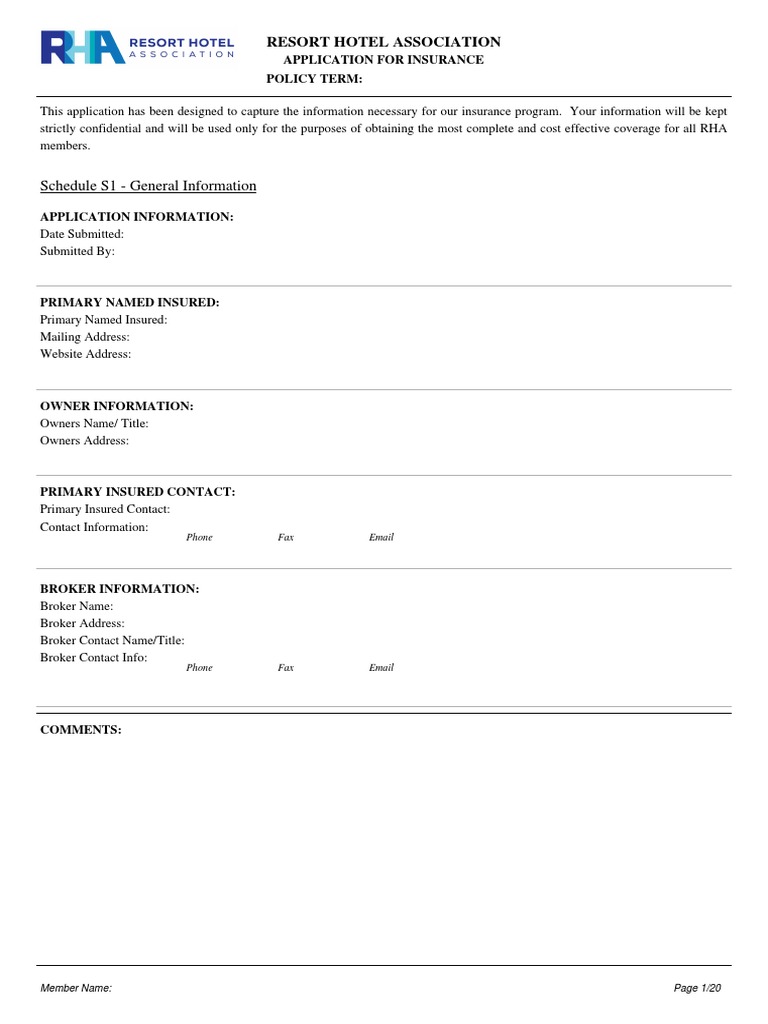 RHA RESORT HOTEL ASSOCIATION

RESORT HOTEL ASSOCIATION
APPLICATION FOR INSURANCE
POLICY TERM:

This application has been designed to capture the information necessary for our insurance program. Your information will be kept strictly confidential and will be used only for the purposes of obtaining the most complete and cost effective coverage for all RHA members.

Schedule S1 - General Information

APPLICATION INFORMATION:
Date Submitted:
Submitted By:

PRIMARY NAMED INSURED:
Primary Named Insured:
Mailing Address:
Website Address:

OWNER INFORMATION:
Owners Name/ Title:
Owners Address:

PRIMARY INSURED CONTACT:
Primary Insured Contact:
Contact Information:
Phone Fax Email

BROKER INFORMATION:
Broker Name:
Broker Address:
Broker Contact Name/Title:
Broker Contact Info:
Phone Fax Email

COMMENTS:

Member Name:
Page 1/20